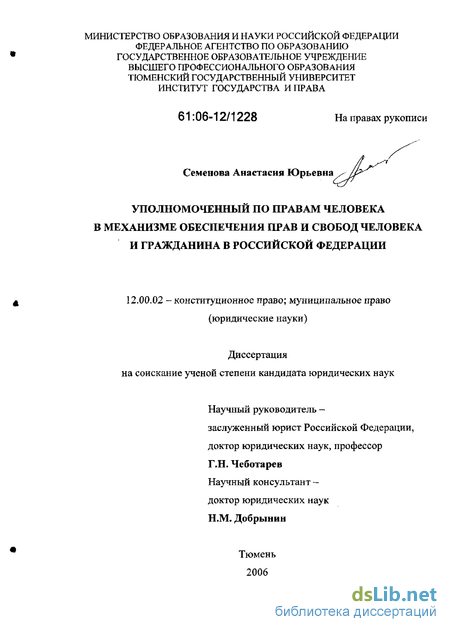 МИНИСТЕРСТВО ОБРАЗОВАНИЯ И НАУКИ РОССИЙСКОЙ ФЕДЕРАЦИИ
ФЕДЕРАЛЬНОЕ АГЕНТСТВО ПО ОБРАЗОВАНИЮ
ГОСУДАРСТВЕННОЕ ОБРАЗОВАТЕЛЬНОЕ УЧРЕЖДЕНИЕ
ВЫСШЕГО ПРОФЕССИОНАЛЬНОГО ОБРАЗОВАНИЯ
ТЮМЕНСКИЙ ГОСУДАРСТВЕННЫЙ УНИВЕРСИТЕТ
ИНСТИТУТ ГОСУДАРСТВА И ПРАВА

61:06-12/1228

На правах рукописи

Семенова Анастасия Юрьевна

УПОЛНОМОЧЕННЫЙ ПО ПРАВАМ ЧЕЛОВЕКА
В МЕХАНИЗМЕ ОБЕСПЕЧЕНИЯ ПРАВ И СВОБОД ЧЕЛОВЕКА
И ГРАЖДАНИНА В РОССИЙСКОЙ ФЕДЕРАЦИИ

12.00.02 – конституционное право; муниципальное право
(юридические науки)

Диссертация
на соискание ученой степени кандидата юридических наук

Научный руководитель –
заслуженный юрист Российской Федерации,
доктор юридических наук, профессор
Г.Н. Чеботарев
Научный консультант –
доктор юридических наук
Н.М. Добрынин

Тюмень
2006

dsLib.net
библиотека диссертаций